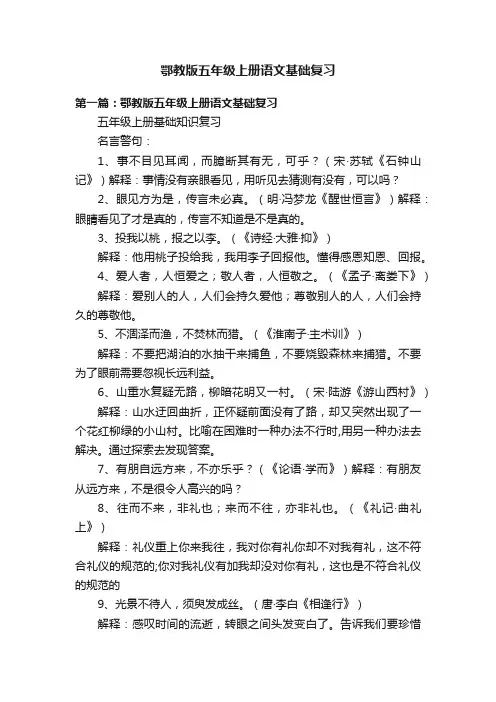 鄂教版五年级上册语文基础复习

第一篇：鄂教版五年级上册语文基础复习

五年级上册基础知识复习

名言警句：

1、事不目见耳闻，而臆断其有无，可乎？（宋·苏轼《石钟山记》）解释：事情没有亲眼看见，用听见去猜测有没有，可以吗？

2、眼见方为是，传言未必真。（明·冯梦龙《醒世恒言》）解释：眼睛看见了才是真的，传言不知道是不是真的。

3、投我以桃，报之以李。（《诗经·大雅·抑》）

解释：他用桃子投给我，我用李子回报他。懂得感恩知恩、回报。

4、爱人者，人恒爱之；敬人者，人恒敬之。（《孟子·离娄下》）

解释：爱别人的人，人们会持久爱他；尊敬别人的人，人们会持久的尊敬他。

5、不涸泽而渔，不焚林而猎。（《淮南子·主术训》）

解释：不要把湖泊的水抽干来捕鱼，不要烧毁森林来捕猎。不要为了眼前需要忽视长远利益。

6、山重水复疑无路，柳暗花明又一村。（宋·陆游《游山西村》）

解释：山水迂回曲折，正怀疑前面没有了路，却又突然出现了一个花红柳绿的小山村。比喻在困难时一种办法不行时,用另一种办法去解决。通过探索去发现答案。

7、有朋自远方来，不亦乐乎？（《论语·学而》）解释：有朋友从远方来，不是很令人高兴的吗？

8、往而不来，非礼也；来而不往，亦非礼也。（《礼记·曲礼上》）

解释：礼仪重上你来我往，我对你有礼你却不对我有礼，这不符合礼仪的规范的;你对我礼仪有加我却没对你有礼，这也是不符合礼仪的规范的

9、光景不待人，须臾发成丝。（唐·李白《相逢行》）

解释：感叹时间的流逝，转眼之间头发变白了。告诉我们要珍惜